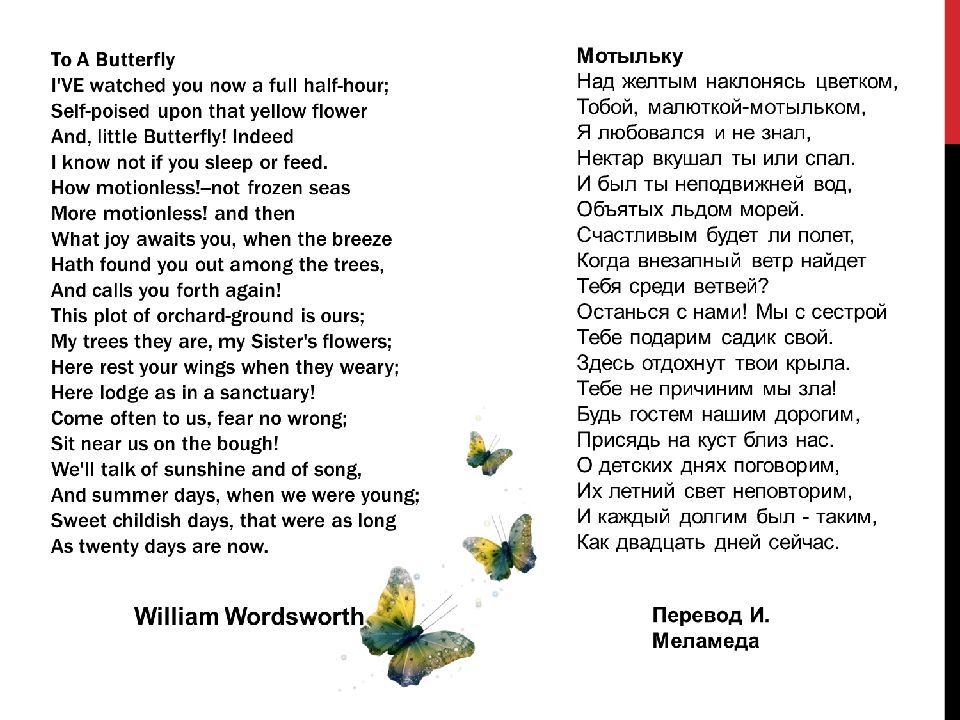 To A Butterfly
I'VE watched you now a full half-hour;
Self-poised upon that yellow flower
And, little Butterfly! Indeed
I know not if you sleep or feed.
How motionless!–not frozen seas
More motionless! and then
What joy awaits you, when the breeze
Hath found you out among the trees,
And calls you forth again!
This plot of orchard-ground is ours;
My trees they are, my Sister's flowers;
Here rest your wings when they weary;
Here lodge as in a sanctuary!
Come often to us, fear no wrong;
Sit near us on the bough!
We'll talk of sunshine and of song,
And summer days, when we were young;
Sweet childish days, that were as long
As twenty days are now.

William Wordsworth

Мотыльку
Над желтым наклонясь цветком,
Тобой, малюткой-мотыльком,
Я любовался и не знал,
Нектар вкушал ты или спал.
И был ты неподвижней вод,
Объятых льдом морей.
Счастливым будет ли полет,
Когда внезапный ветр найдет
Тебя среди ветвей?
Останься с нами! Мы с сестрой
Тебе подарим садик свой.
Здесь отдохнут твои крыла.
Тебе не причиним мы зла!
Будь гостем нашим дорогим,
Присядь на куст близ нас.
О детских днях поговорим,
Их летний свет неповторим,
И каждый долгим был - таким,
Как двадцать дней сейчас.

Перевод И. Меламеда